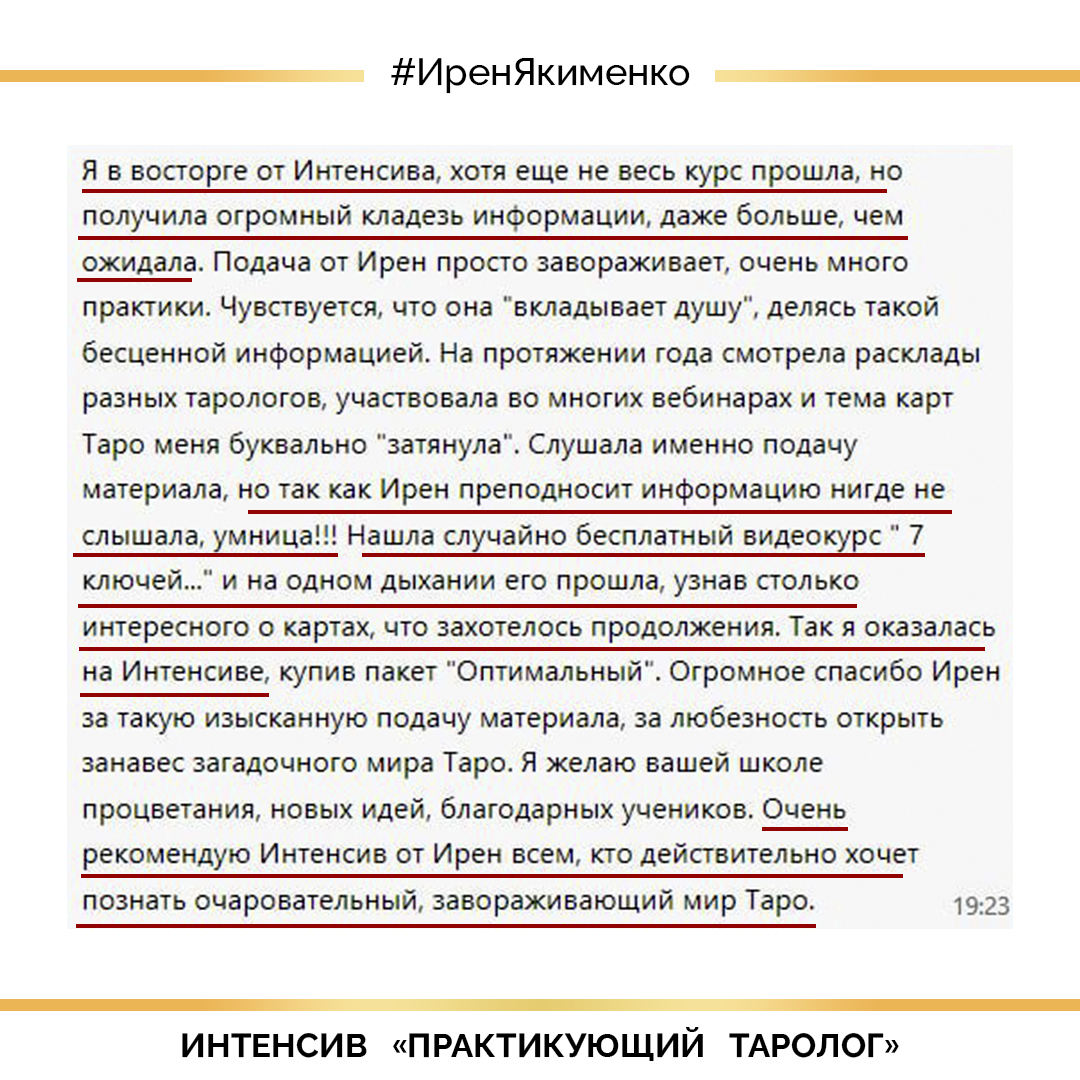 #ИренЯкименко

Я в восторге от Интенсива, хотя еще не весь курс прошла, но получила огромный кладезь информации, даже больше, чем ожидала. Подача от Ирен просто завораживает, очень много практики. Чувствуется, что она "вкладывает душу", делясь такой бесценной информацией. На протяжении года смотрела расклады разных тарологов, участвовала во многих вебинарах и тема карт Таро меня буквально "затянула". Слушала именно подачу материала, но так как Ирен преподносит информацию нигде не слышала, умница!!! Нашла случайно бесплатный видеокурс " 7 ключей..." и на одном дыхании его прошла, узнав столько интересного о картах, что захотелось продолжения. Так я оказалась на Интенсиве, купив пакет "Оптимальный". Огромное спасибо Ирен за такую изысканную подачу материала, за любезность открыть занавес загадочного мира Таро. Я желаю вашей школе процветания, новых идей, благодарных учеников. Очень рекомендую Интенсив от Ирен всем, кто действительно хочет познать очаровательный, завораживающий мир Таро. 19:23

ИНТЕНСИВ «ПРАКТИКУЮЩИЙ ТАРОЛОГ»